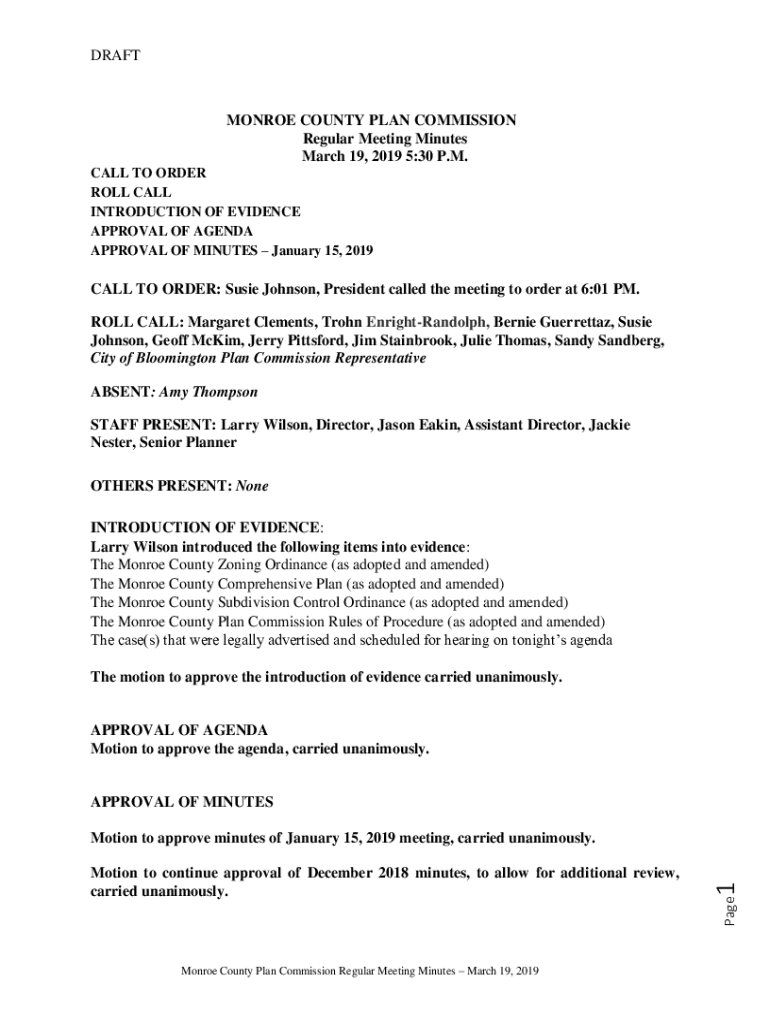 DRAFT

MONROE COUNTY PLAN COMMISSION
Regular Meeting Minutes
March 19, 2019 5:30 P.M.

CALL TO ORDER
ROLL CALL
INTRODUCTION OF EVIDENCE
APPROVAL OF AGENDA
APPROVAL OF MINUTES – January 15, 2019

CALL TO ORDER: Susie Johnson, President called the meeting to order at 6:01 PM.

ROLL CALL: Margaret Clements, Trohn Enright-Randolph, Bernie Guerrettaz, Susie Johnson, Geoff McKim, Jerry Pittsford, Jim Stainbrook, Julie Thomas, Sandy Sandberg, City of Bloomington Plan Commission Representative

ABSENT: Amy Thompson

STAFF PRESENT: Larry Wilson, Director, Jason Eakin, Assistant Director, Jackie Nester, Senior Planner

OTHERS PRESENT: None

INTRODUCTION OF EVIDENCE:
Larry Wilson introduced the following items into evidence:
The Monroe County Zoning Ordinance (as adopted and amended)
The Monroe County Comprehensive Plan (as adopted and amended)
The Monroe County Subdivision Control Ordinance (as adopted and amended)
The Monroe County Plan Commission Rules of Procedure (as adopted and amended)
The case(s) that were legally advertised and scheduled for hearing on tonight's agenda

The motion to approve the introduction of evidence carried unanimously.

APPROVAL OF AGENDA
Motion to approve the agenda, carried unanimously.

APPROVAL OF MINUTES

Motion to approve minutes of January 15, 2019 meeting, carried unanimously.

Motion to continue approval of December 2018 minutes, to allow for additional review, carried unanimously.

Page 1

Monroe County Plan Commission Regular Meeting Minutes – March 19, 2019